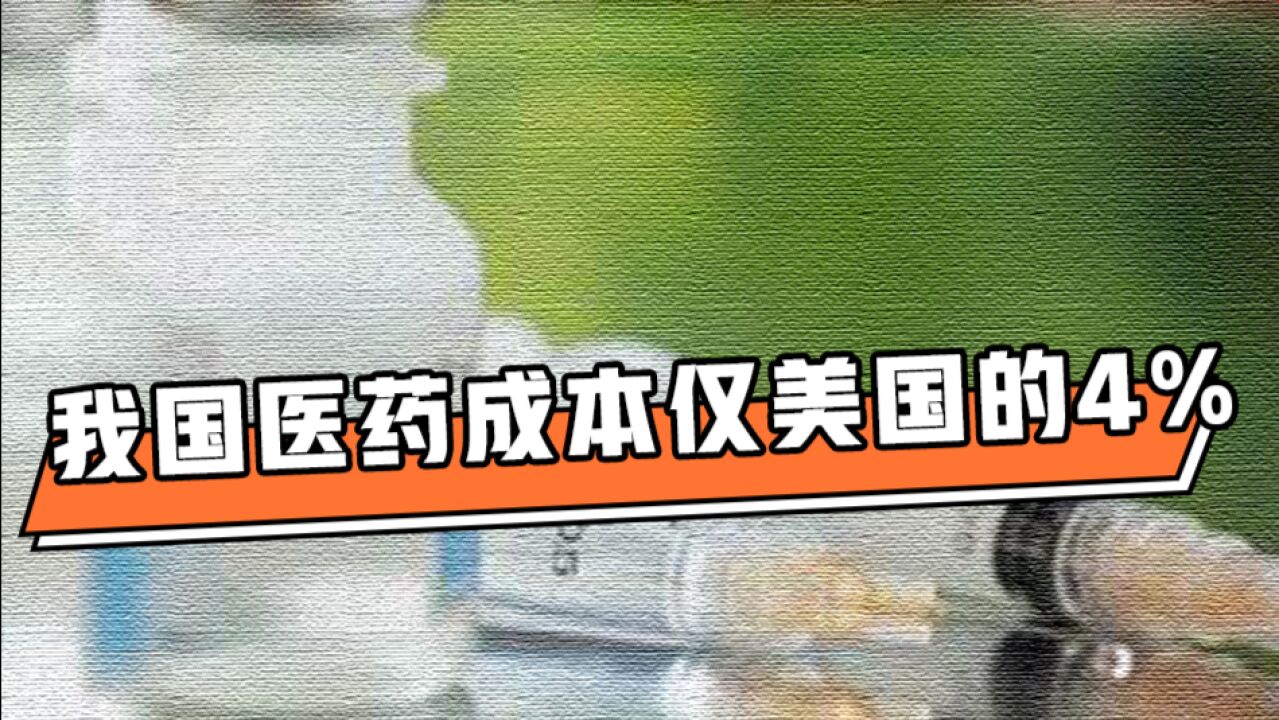 我国医药成本仅美国的4%